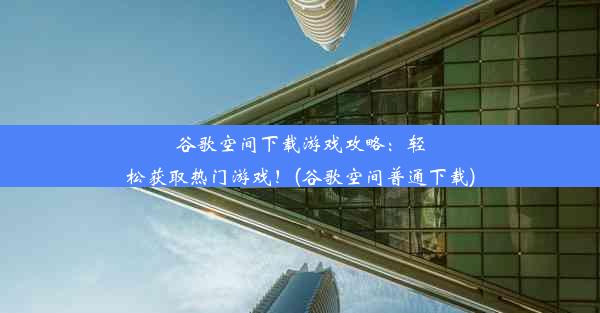 谷歌空间下载游戏攻略：轻松获取热门游戏！(谷歌空间普通下载)